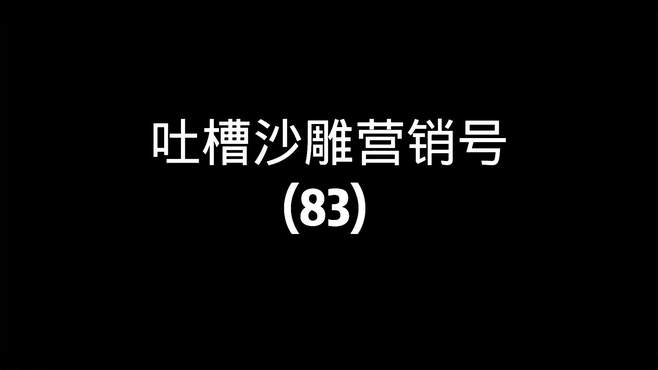 吐槽沙雕营销号
(83)